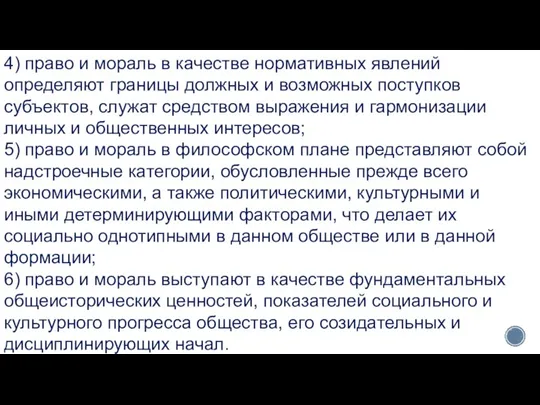 4) право и мораль в качестве нормативных явлений определяют границы должных и возможных поступков субъектов, служат средством выражения и гармонизации личных и общественных интересов;
5) право и мораль в философском плане представляют собой надстроечные категории, обусловленные прежде всего экономическими, а также политическими, культурными и иными детерминирующими факторами, что делает их социально однотипными в данном обществе или в данной формации;
6) право и мораль выступают в качестве фундаментальных общеисторических ценностей, показателей социального и культурного прогресса общества, его созидательных и дисциплинирующих начал.